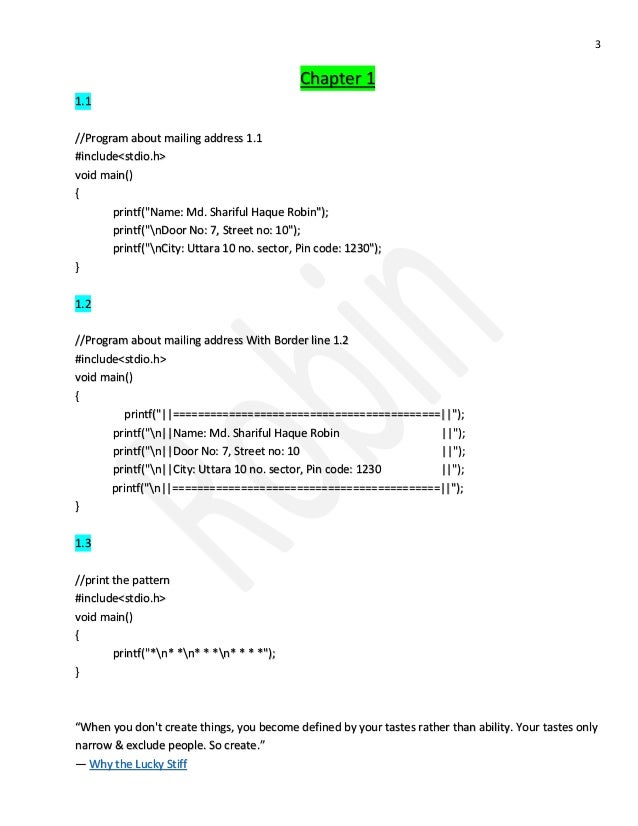 3

Chapter 1

1.1

//Program about mailing address 1.1
#include<stdio.h>
void main()
{
printf("Name: Md. Shariful Haque Robin");
printf("\nDoor No: 7, Street no: 10");
printf("\nCity: Uttara 10 no. sector, Pin code: 1230");
}

1.2

//Program about mailing address With Border line 1.2
#include<stdio.h>
void main()
{
printf("||==========================================||");
printf("\n||Name: Md. Shariful Haque Robin ||");
printf("\n||Door No: 7, Street no: 10 ||");
printf("\n||City: Uttara 10 no. sector, Pin code: 1230 ||");
printf("\n||==========================================||");
}

1.3

//print the pattern
#include<stdio.h>
void main()
{
printf("*\n* *\n* * *\n* * * *");
}

"When you don't create things, you become defined by your tastes rather than ability. Your tastes only narrow & exclude people. So create."
— Why the Lucky Stiff

Robin